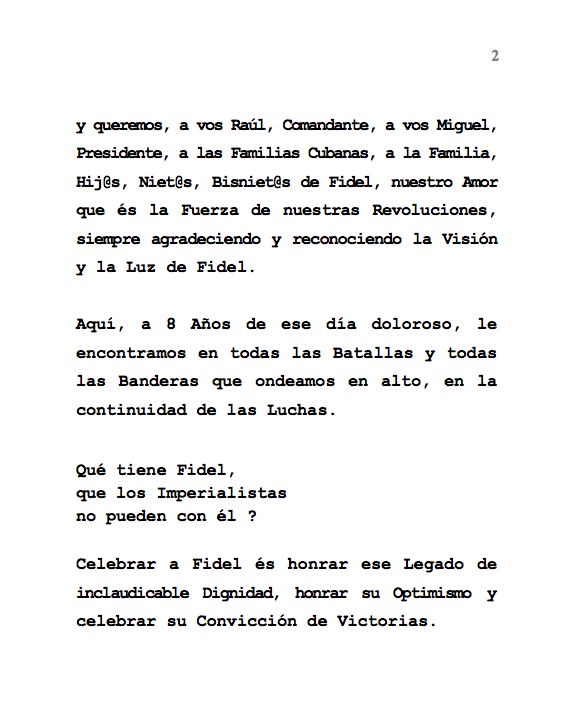 2

y queremos, a vos Raúl, Comandante, a vos Miguel, Presidente, a las Familias Cubanas, a la Familia, Hij@s, Niet@s, Bisniet@s de Fidel, nuestro Amor que és la Fuerza de nuestras Revoluciones, siempre agradeciendo y reconociendo la Visión y la Luz de Fidel.

Aquí, a 8 Años de ese día doloroso, le encontramos en todas las Batallas y todas las Banderas que ondeamos en alto, en la continuidad de las Luchas.

Qué tiene Fidel,
que los Imperialistas
no pueden con él ?

Celebrar a Fidel és honrar ese Legado de inclaudicable Dignidad, honrar su Optimismo y celebrar su Convicción de Victorias.